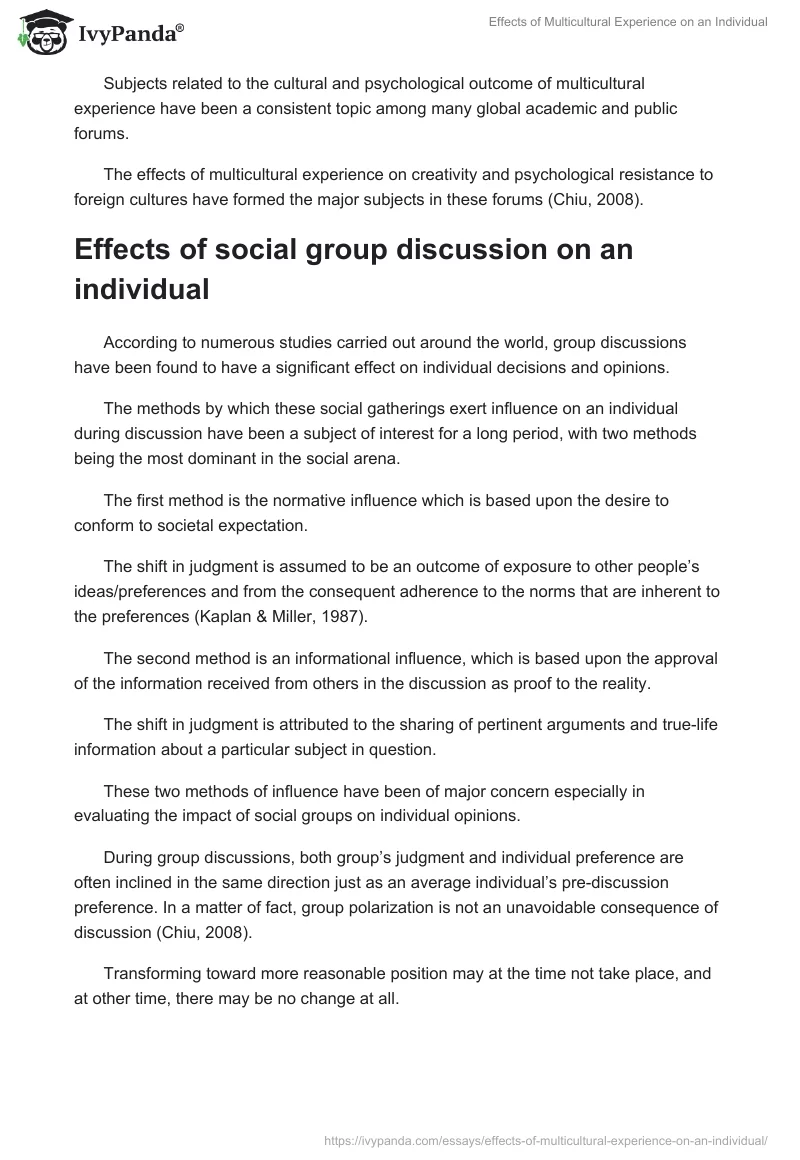 IvyPanda®

Effects of Multicultural Experience on an Individual

Subjects related to the cultural and psychological outcome of multicultural experience have been a consistent topic among many global academic and public forums.

The effects of multicultural experience on creativity and psychological resistance to foreign cultures have formed the major subjects in these forums (Chiu, 2008).

Effects of social group discussion on an individual

According to numerous studies carried out around the world, group discussions have been found to have a significant effect on individual decisions and opinions.

The methods by which these social gatherings exert influence on an individual during discussion have been a subject of interest for a long period, with two methods being the most dominant in the social arena.

The first method is the normative influence which is based upon the desire to conform to societal expectation.

The shift in judgment is assumed to be an outcome of exposure to other people's ideas/preferences and from the consequent adherence to the norms that are inherent to the preferences (Kaplan & Miller, 1987).

The second method is an informational influence, which is based upon the approval of the information received from others in the discussion as proof to the reality.

The shift in judgment is attributed to the sharing of pertinent arguments and true-life information about a particular subject in question.

These two methods of influence have been of major concern especially in evaluating the impact of social groups on individual opinions.

During group discussions, both group's judgment and individual preference are often inclined in the same direction just as an average individual's pre-discussion preference. In a matter of fact, group polarization is not an unavoidable consequence of discussion (Chiu, 2008).

Transforming toward more reasonable position may at the time not take place, and at other time, there may be no change at all.

https://ivypanda.com/essays/effects-of-multicultural-experience-on-an-individual/